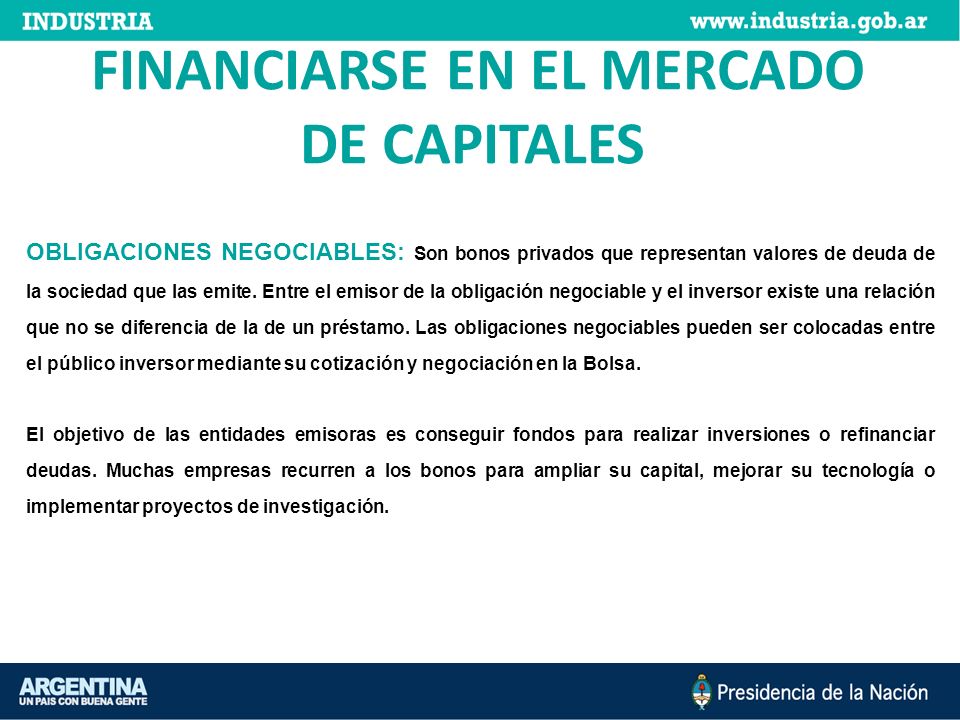 INDUSTRIA www.industria.gob.ar

FINANCIARSE EN EL MERCADO DE CAPITALES

OBLIGACIONES NEGOCIABLES: Son bonos privados que representan valores de deuda de la sociedad que las emite. Entre el emisor de la obligación negociable y el inversor existe una relación que no se diferencia de la de un préstamo. Las obligaciones negociables pueden ser colocadas entre el público inversor mediante su cotización y negociación en la Bolsa.

El objetivo de las entidades emisoras es conseguir fondos para realizar inversiones o refinanciar deudas. Muchas empresas recurren a los bonos para ampliar su capital, mejorar su tecnología o implementar proyectos de investigación.

ARGENTINA
UN PAIS CON BUENA GENTE

Presidencia de la Nación